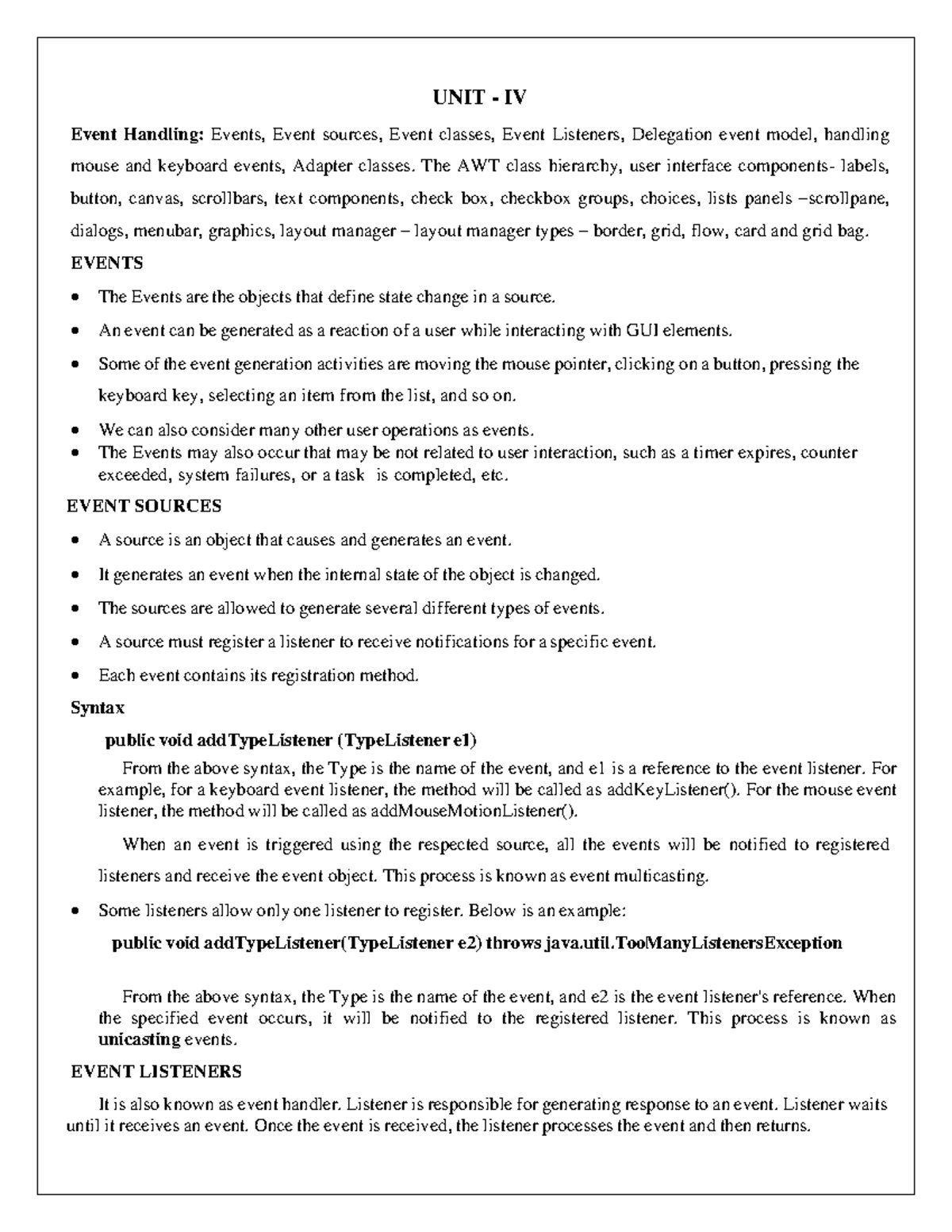 UNIT - IV

Event Handling: Events, Event sources, Event classes, Event Listeners, Delegation event model, handling mouse and keyboard events, Adapter classes. The AWT class hierarchy, user interface components- labels, button, canvas, scrollbars, text components, check box, checkbox groups, choices, lists panels –scrollpane, dialogs, menubar, graphics, layout manager – layout manager types – border, grid, flow, card and grid bag.

EVENTS

• The Events are the objects that define state change in a source.
• An event can be generated as a reaction of a user while interacting with GUI elements.
• Some of the event generation activities are moving the mouse pointer, clicking on a button, pressing the keyboard key, selecting an item from the list, and so on.
• We can also consider many other user operations as events.
• The Events may also occur that may be not related to user interaction, such as a timer expires, counter exceeded, system failures, or a task is completed, etc.

EVENT SOURCES

• A source is an object that causes and generates an event.
• It generates an event when the internal state of the object is changed.
• The sources are allowed to generate several different types of events.
• A source must register a listener to receive notifications for a specific event.
• Each event contains its registration method.

Syntax

public void addTypeListener (TypeListener e1)

From the above syntax, the Type is the name of the event, and e1 is a reference to the event listener. For example, for a keyboard event listener, the method will be called as addKeyListener(). For the mouse event listener, the method will be called as addMouseMotionListener().

When an event is triggered using the respected source, all the events will be notified to registered listeners and receive the event object. This process is known as event multicasting.

• Some listeners allow only one listener to register. Below is an example:

public void addTypeListener(TypeListener e2) throws java.util.TooManyListenersException

From the above syntax, the Type is the name of the event, and e2 is the event listener's reference. When the specified event occurs, it will be notified to the registered listener. This process is known as unicasting events.

EVENT LISTENERS

It is also known as event handler. Listener is responsible for generating response to an event. Listener waits until it receives an event. Once the event is received, the listener processes the event and then returns.